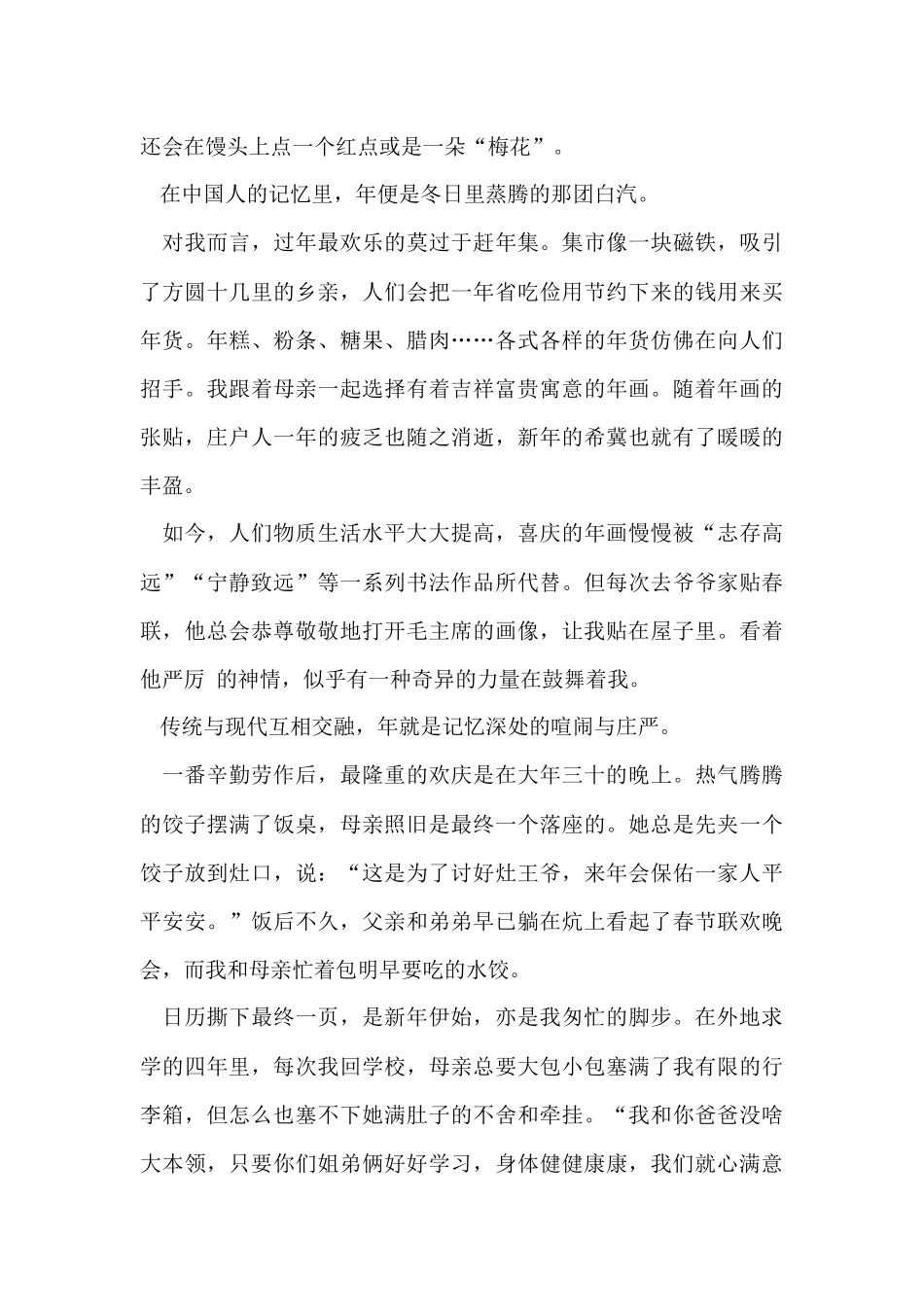 还会在馒头上点一个红点或是一朵“梅花”。

在中国人的记忆里，年便是冬日里蒸腾的那团白汽。

对我而言，过年最欢乐的莫过于赶年集。集市像一块磁铁，吸引了方圆十几里的乡亲，人们会把一年省吃俭用节约下来的钱用来买年货。年糕、粉条、糖果、腊肉……各式各样的年货仿佛在向人们招手。我跟着母亲一起选择有着吉祥富贵寓意的年画。随着年画的张贴，庄户人一年的疲乏也随之消逝，新年的希冀也就有了暖暖的丰盈。

如今，人们物质生活水平大大提高，喜庆的年画慢慢被“志存高远”“宁静致远”等一系列书法作品所代替。但每次去爷爷家贴春联，他总会恭尊敬敬地打开毛主席的画像，让我贴在屋子里。看着他严厉 的神情，似乎有一种奇异的力量在鼓舞着我。

传统与现代互相交融，年就是记忆深处的喧闹与庄严。

一番辛勤劳作后，最隆重的欢庆是在大年三十的晚上。热气腾腾的饺子摆满了饭桌，母亲照旧是最终一个落座的。她总是先夹一个饺子放到灶口，说：“这是为了讨好灶王爷，来年会保佑一家人平平安安。”饭后不久，父亲和弟弟早已躺在炕上看起了春节联欢晚会，而我和母亲忙着包明早要吃的水饺。

日历撕下最终一页，是新年伊始，亦是我匆忙的脚步。在外地求学的四年里，每次我回学校，母亲总要大包小包塞满了我有限的行李箱，但怎么也塞不下她满肚子的不舍和牵挂。“我和你爸爸没啥大本领，只要你们姐弟俩好好学习，身体健健康康，我们就心满意